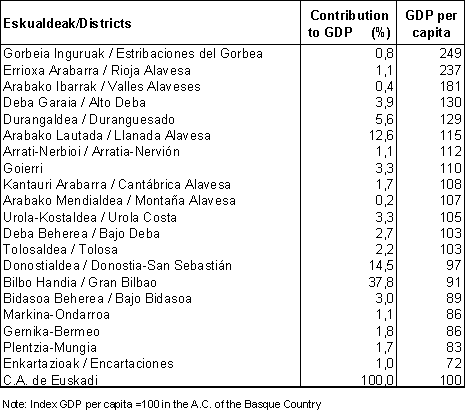 | Eskualdeak/Districts | Contribution to GDP (%) | GDP per capita |
|---|---|---|
| Gorbeia Inguruak / Estribaciones del Gorbea | 0,8 | 249 |
| Errioxa Arabarra / Rioja Alavesa | 1,1 | 237 |
| Arabako Ibarrak / Valles Alaveses | 0,4 | 181 |
| Deba Garaia / Alto Deba | 3,9 | 130 |
| Durangaldea / Duranguesado | 5,6 | 129 |
| Arabako Lautada / Llanada Alavesa | 12,6 | 115 |
| Arrati-Nerbioi / Arratia-Nervión | 1,1 | 112 |
| Goierri | 3,3 | 110 |
| Kantauri Arabarra / Cantábrica Alavesa | 1,7 | 108 |
| Arabako Mendialdea / Montaña Alavesa | 0,2 | 107 |
| Urola-Kostaldea / Urola Costa | 3,3 | 105 |
| Deba Beherea / Bajo Deba | 2,7 | 103 |
| Tolosaldea / Tolosa | 2,2 | 103 |
| Donostialdea / Donostia-San Sebastián | 14,5 | 97 |
| Bilbo Handia / Gran Bilbao | 37,8 | 91 |
| Bidasoa Beherea / Bajo Bidasoa | 3,0 | 89 |
| Markina-Ondarroa | 1,1 | 86 |
| Gernika-Bermeo | 1,8 | 86 |
| Plentzia-Mungia | 1,7 | 83 |
| Enkartazioak / Encartaciones | 1,0 | 72 |
| C.A. de Euskadi | 100,0 | 100 |

Note: Index GDP per capita =100 in the A.C. of the Basque Country